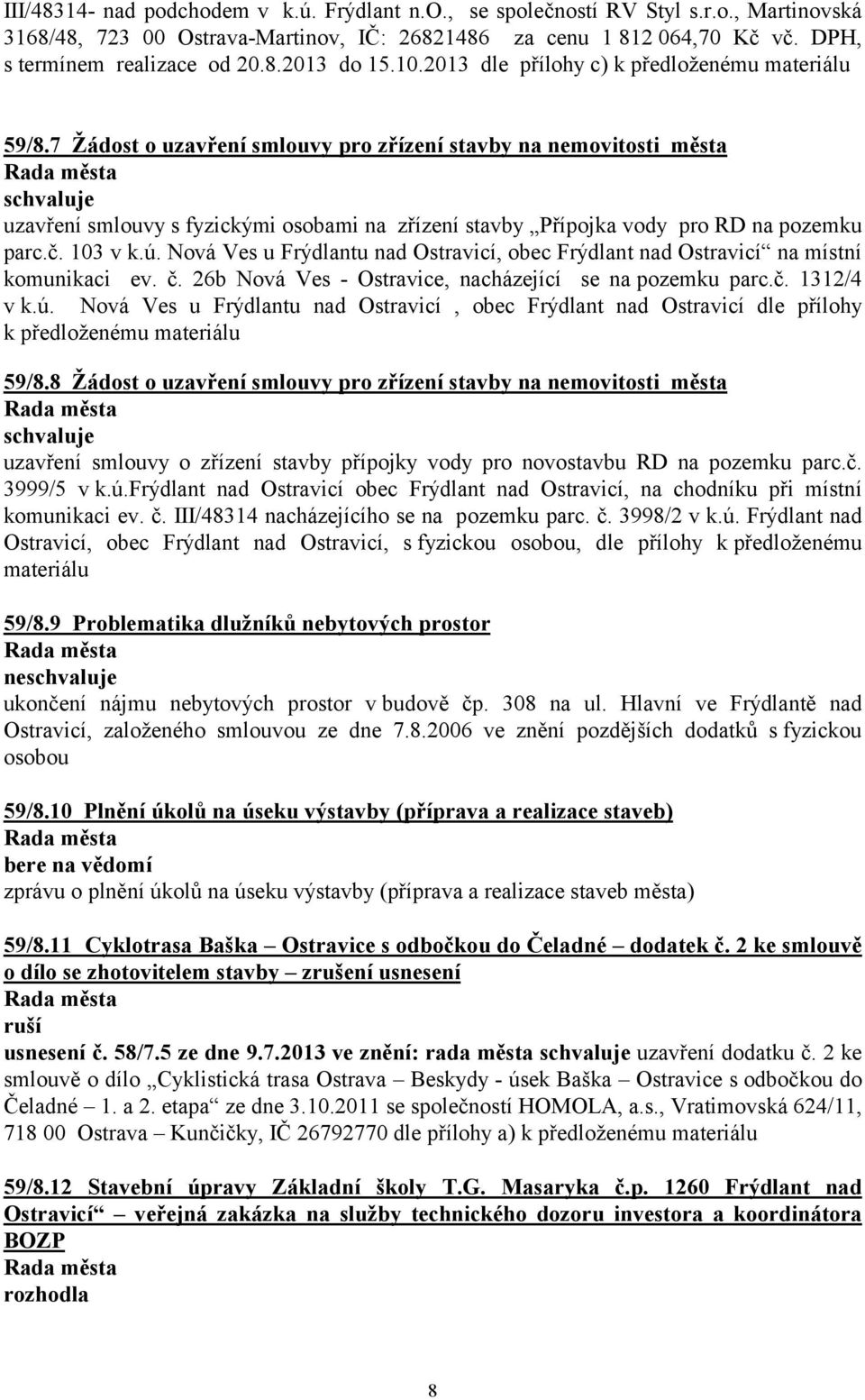 III/48314- nad podchodem v k.ú. Frýdlant n.O., se společností RV Styl s.r.o., Martinovská 3168/48, 723 00 Ostrava-Martinov, IČ: 26821486 za cenu 1 812 064,70 Kč vč. DPH, s termínem realizace od 20.8.2013 do 15.10.2013 dle přílohy c) k předloženému materiálu

59/8.7 Žádost o uzavření smlouvy pro zřízení stavby na nemovitosti města
Rada města
schvaluje
uzavření smlouvy s fyzickými osobami na zřízení stavby „Přípojka vody pro RD na pozemku parc.č. 103 v k.ú. Nová Ves u Frýdlantu nad Ostravicí, obec Frýdlant nad Ostravicí“ na místní komunikaci ev. č. 26b Nová Ves - Ostravice, nacházející se na pozemku parc.č. 1312/4 v k.ú. Nová Ves u Frýdlantu nad Ostravicí , obec Frýdlant nad Ostravicí dle přílohy k předloženému materiálu

59/8.8 Žádost o uzavření smlouvy pro zřízení stavby na nemovitosti města
Rada města
schvaluje
uzavření smlouvy o zřízení stavby přípojky vody pro novostavbu RD na pozemku parc.č. 3999/5 v k.ú.Frýdlant nad Ostravicí obec Frýdlant nad Ostravicí, na chodníku při místní komunikaci ev. č. III/48314 nacházejícího se na pozemku parc. č. 3998/2 v k.ú. Frýdlant nad Ostravicí, obec Frýdlant nad Ostravicí, s fyzickou osobou, dle přílohy k předloženému materiálu

59/8.9 Problematika dlužníků nebytových prostor
Rada města
neschvaluje
ukončení nájmu nebytových prostor v budově čp. 308 na ul. Hlavní ve Frýdlantě nad Ostravicí, založeného smlouvou ze dne 7.8.2006 ve znění pozdějších dodatků s fyzickou osobou

59/8.10 Plnění úkolů na úseku výstavby (příprava a realizace staveb)
Rada města
bere na vědomí
zprávu o plnění úkolů na úseku výstavby (příprava a realizace staveb města)

59/8.11 Cyklotrasa Baška – Ostravice s odbočkou do Čeladné – dodatek č. 2 ke smlouvě o dílo se zhotovitelem stavby – zrušení usnesení
Rada města
ruší
usnesení č. 58/7.5 ze dne 9.7.2013 ve znění: rada města schvaluje uzavření dodatku č. 2 ke smlouvě o dílo „Cyklistická trasa Ostrava – Beskydy - úsek Baška – Ostravice s odbočkou do Čeladné – 1. a 2. etapa“ ze dne 3.10.2011 se společností HOMOLA, a.s., Vratimovská 624/11, 718 00 Ostrava – Kunčičky, IČ 26792770 dle přílohy a) k předloženému materiálu

59/8.12 Stavební úpravy Základní školy T.G. Masaryka č.p. 1260 Frýdlant nad Ostravicí“ – veřejná zakázka na služby technického dozoru investora a koordinátora BOZP
Rada města
rozhodla

8